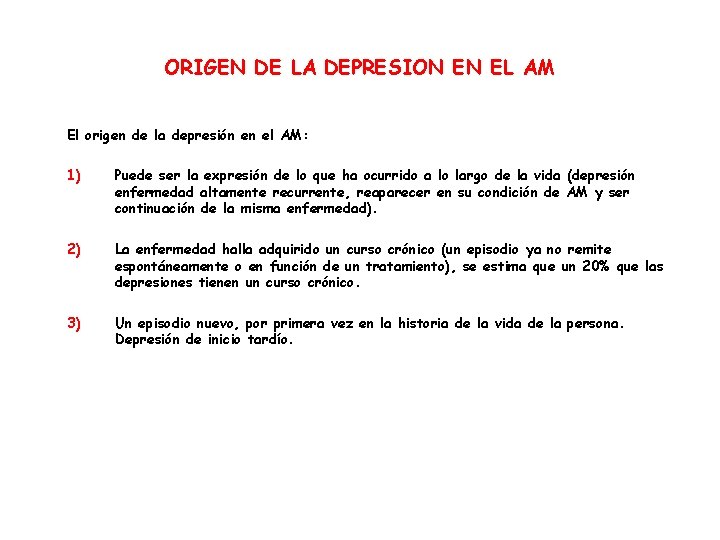 ORIGEN DE LA DEPRESION EN EL AM

El origen de la depresión en el AM:

1) Puede ser la expresión de lo que ha ocurrido a lo largo de la vida (depresión enfermedad altamente recurrente, reaparecer en su condición de AM y ser continuación de la misma enfermedad).

2) La enfermedad halla adquirido un curso crónico (un episodio ya no remite espontáneamente o en función de un tratamiento), se estima que un 20% que las depresiones tienen un curso crónico.

3) Un episodio nuevo, por primera vez en la historia de la vida de la persona. Depresión de inicio tardío.